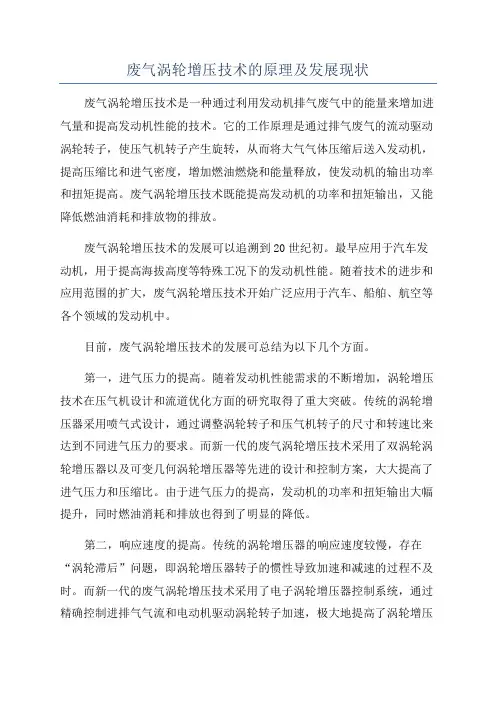 废气涡轮增压技术的原理及发展现状

废气涡轮增压技术是一种通过利用发动机排气废气中的能量来增加进气量和提高发动机性能的技术。它的工作原理是通过排气废气的流动驱动涡轮转子，使压气机转子产生旋转，从而将大气气体压缩后送入发动机，提高压缩比和进气密度，增加燃油燃烧和能量释放，使发动机的输出功率和扭矩提高。废气涡轮增压技术既能提高发动机的功率和扭矩输出，又能降低燃油消耗和排放物的排放。

废气涡轮增压技术的发展可以追溯到20世纪初。最早应用于汽车发动机，用于提高海拔高度等特殊工况下的发动机性能。随着技术的进步和应用范围的扩大，废气涡轮增压技术开始广泛应用于汽车、船舶、航空等各个领域的发动机中。

目前，废气涡轮增压技术的发展可总结为以下几个方面。

第一，进气压力的提高。随着发动机性能需求的不断增加，涡轮增压技术在压气机设计和流道优化方面的研究取得了重大突破。传统的涡轮增压器采用喷气式设计，通过调整涡轮转子和压气机转子的尺寸和转速比来达到不同进气压力的要求。而新一代的废气涡轮增压技术采用了双涡轮涡轮增压器以及可变几何涡轮增压器等先进的设计和控制方案，大大提高了进气压力和压缩比。由于进气压力的提高，发动机的功率和扭矩输出大幅提升，同时燃油消耗和排放也得到了明显的降低。

第二，响应速度的提高。传统的涡轮增压器的响应速度较慢，存在“涡轮滞后”问题，即涡轮增压器转子的惯性导致加速和减速的过程不及时。而新一代的废气涡轮增压技术采用了电子涡轮增压器控制系统，通过精确控制进排气气流和电动机驱动涡轮转子加速，极大地提高了涡轮增压